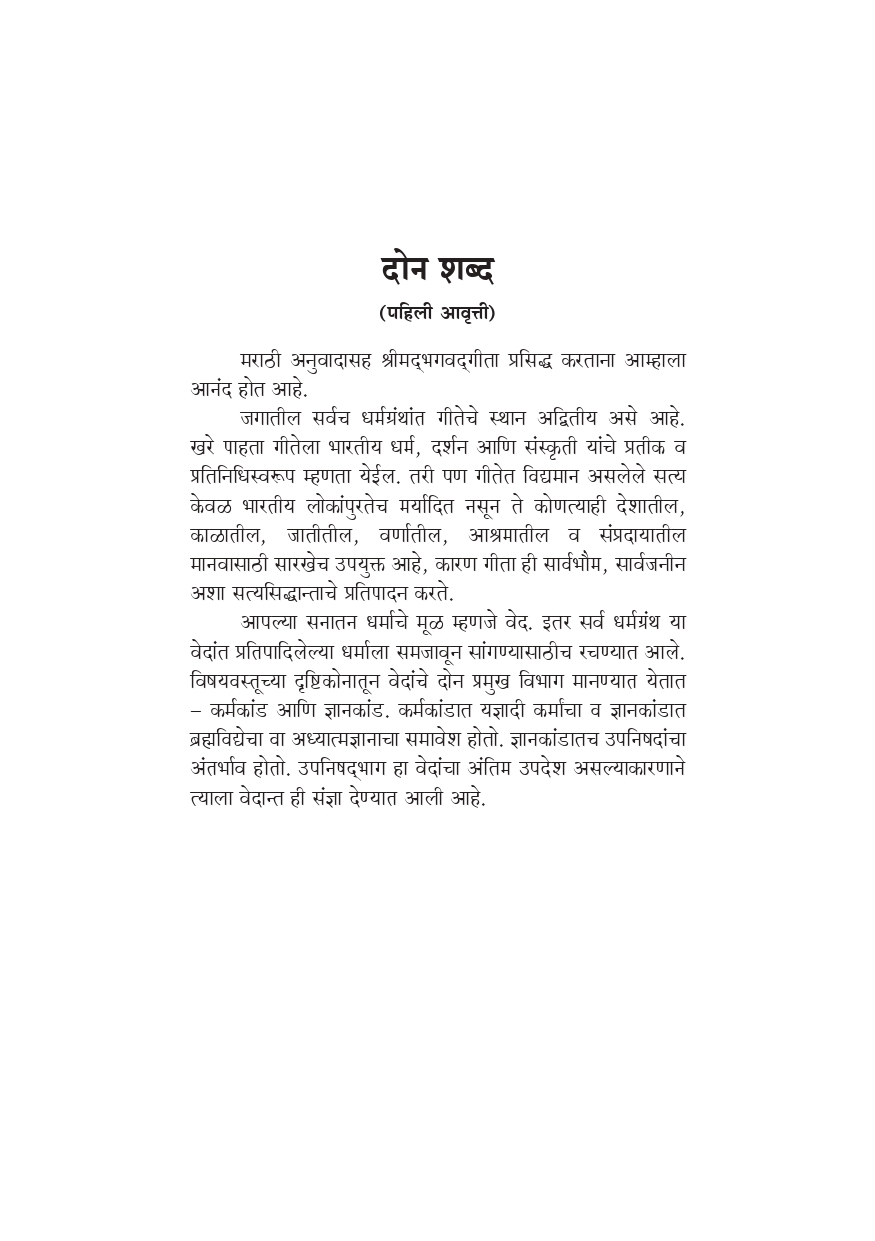 दोन शब्द
(पहिली आवृत्ती)

मराठी अनुवादासह श्रीमद्भगवद्गीता प्रसिद्ध करताना आम्हाला आनंद होत आहे.

जगातील सर्वच धर्मग्रंथांत गीतेचे स्थान अद्वितीय असे आहे. खरे पाहता गीतेला भारतीय धर्म, दर्शन आणि संस्कृती यांचे प्रतीक व प्रतिनिधिस्वरूप म्हणता येईल. तरी पण गीतेत विद्यमान असलेले सत्य केवळ भारतीय लोकांपुरतेच मर्यादित नसून ते कोणत्याही देशातील, काळातील, जातीतील, वर्णातील, आश्रमातील व संप्रदायातील मानवासाठी सारखेच उपयुक्त आहे, कारण गीता ही सार्वभौम, सार्वजनीन अशा सत्यसिद्धान्ताचे प्रतिपादन करते.

आपल्या सनातन धर्माचे मूळ म्हणजे वेद. इतर सर्व धर्मग्रंथ या वेदांत प्रतिपादिलेल्या धर्माला समजावून सांगण्यासाठीच रचण्यात आले. विषयवस्तूच्या दृष्टिकोनातून वेदांचे दोन प्रमुख विभाग मानण्यात येतात – कर्मकांड आणि ज्ञानकांड. कर्मकांडात यज्ञादी कर्मांचा व ज्ञानकांडात ब्रह्मविद्येचा वा अध्यात्मज्ञानाचा समावेश होतो. ज्ञानकांडातच उपनिषदांचा अंतर्भाव होतो. उपनिषद्भाग हा वेदांचा अंतिम उपदेश असल्याकारणाने त्याला वेदान्त ही संज्ञा देण्यात आली आहे.